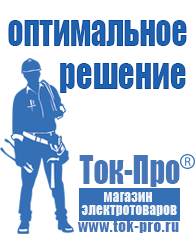 оптимальное
решение

Ток-Про®
магазин
электротоваров
www.tok-pro.ru